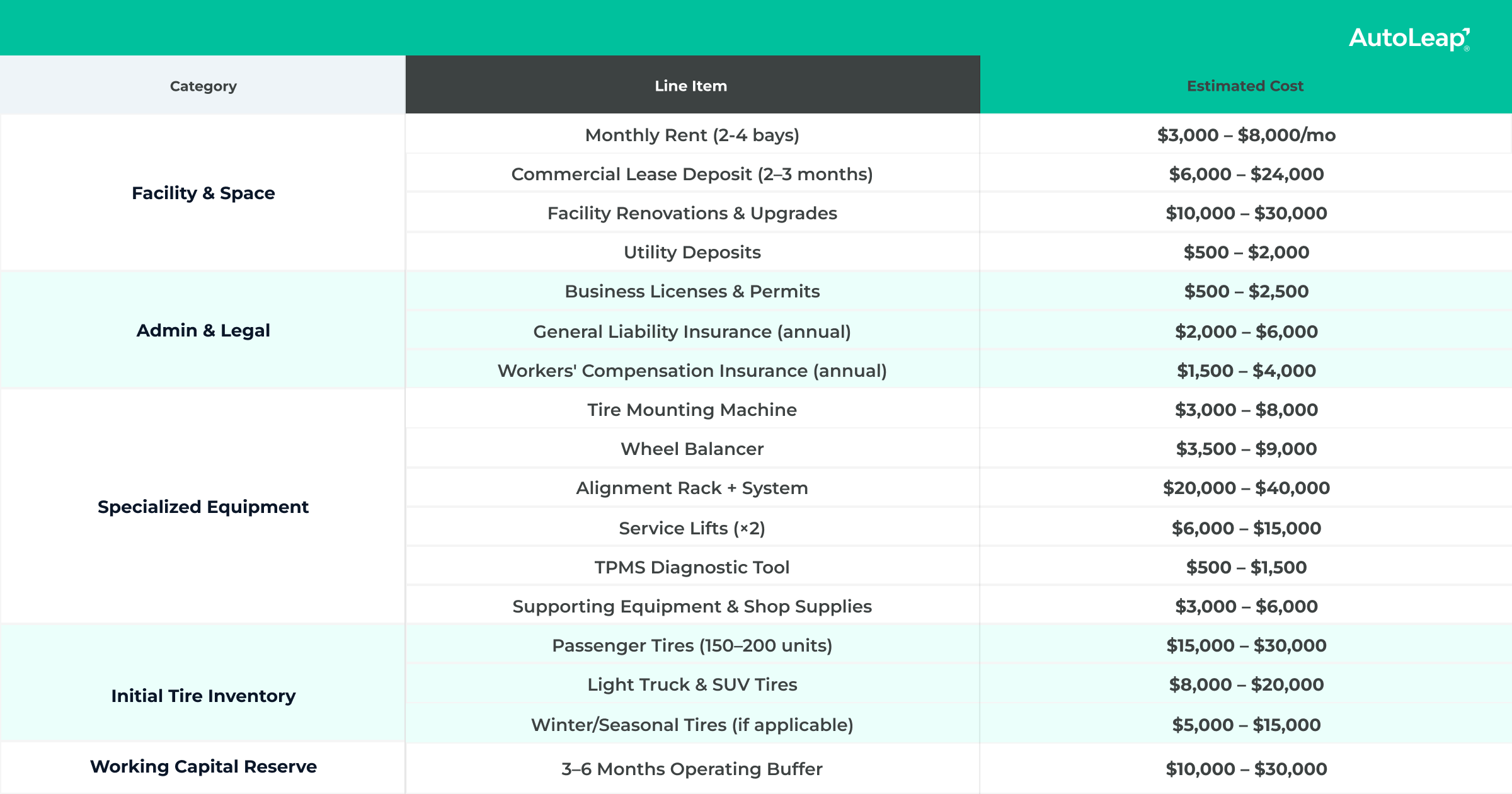 AutoLeap

| Category | Line Item | Estimated Cost |
|---|---|---|
| Facility & Space | Monthly Rent (2-4 bays) | \$3,000 – \$8,000/mo |
| | Commercial Lease Deposit (2–3 months) | \$6,000 – \$24,000 |
| | Facility Renovations & Upgrades | \$10,000 – \$30,000 |
| | Utility Deposits | \$500 – \$2,000 |
| Admin & Legal | Business Licenses & Permits | \$500 – \$2,500 |
| | General Liability Insurance (annual) | \$2,000 – \$6,000 |
| | Workers' Compensation Insurance (annual) | \$1,500 – \$4,000 |
| Specialized Equipment | Tire Mounting Machine | \$3,000 – \$8,000 |
| | Wheel Balancer | \$3,500 – \$9,000 |
| | Alignment Rack + System | \$20,000 – \$40,000 |
| | Service Lifts (×2) | \$6,000 – \$15,000 |
| | TPMS Diagnostic Tool | \$500 – \$1,500 |
| | Supporting Equipment & Shop Supplies | \$3,000 – \$6,000 |
| Initial Tire Inventory | Passenger Tires (150–200 units) | \$15,000 – \$30,000 |
| | Light Truck & SUV Tires | \$8,000 – \$20,000 |
| | Winter/Seasonal Tires (if applicable) | \$5,000 – \$15,000 |
| Working Capital Reserve | 3–6 Months Operating Buffer | \$10,000 – \$30,000 |